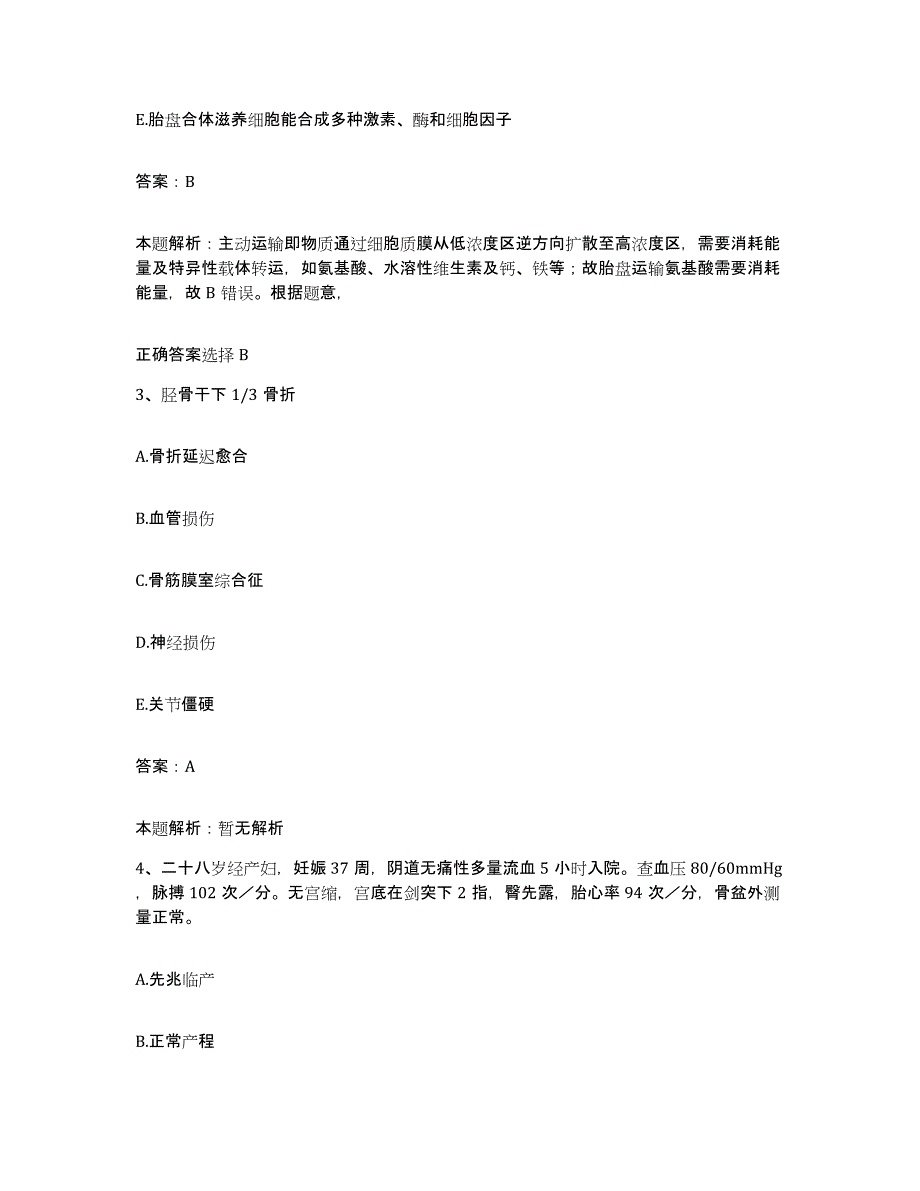 E.胎盘合体滋养细胞能合成多种激素、酶和细胞因子

答案：B

本题解析：主动运输即物质通过细胞质膜从低浓度区逆方向扩散至高浓度区，需要消耗能量及特异性载体转运，如氨基酸、水溶性维生素及钙、铁等；故胎盘运输氨基酸需要消耗能量，故 B 错误。根据题意，

正确答案选择 B

3、胫骨干下 1/3 骨折

A.骨折延迟愈合

B.血管损伤

C.骨筋膜室综合征

D.神经损伤

E.关节僵硬

答案：A

本题解析：暂无解析

4、二十八岁经产妇，妊娠 37 周，阴道无痛性多量流血 5 小时入院。查血压 80/60mmHg，脉搏 102 次／分。无宫缩，宫底在剑突下 2 指，臀先露，胎心率 94 次／分，骨盆外测量正常。

A.先兆临产

B.正常产程